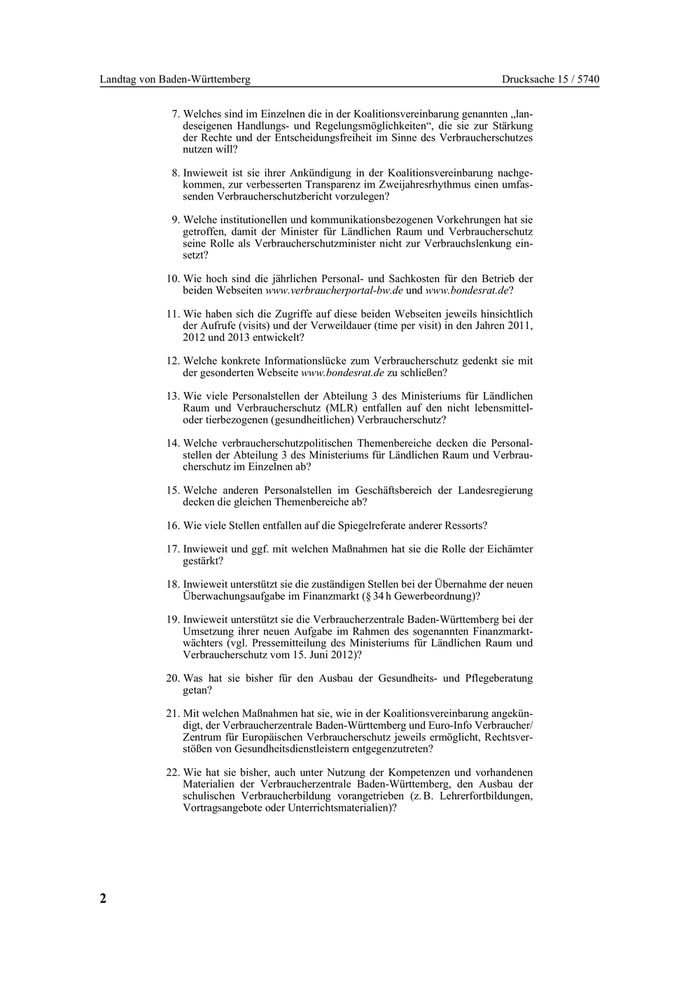 Landtag von Baden-Württemberg

Drucksache 15 / 5740

7. Welches sind im Einzelnen die in der Koalitionsvereinbarung genannten „landeseigenen Handlungs- und Regelungsmöglichkeiten“, die sie zur Stärkung der Rechte und der Entscheidungsfreiheit im Sinne des Verbraucherschutzes nutzen will?

8. Inwieweit ist sie ihrer Ankündigung in der Koalitionsvereinbarung nachgekommen, zur verbesserten Transparenz im Zweijahresrhythmus einen umfassenden Verbraucherschutzbericht vorzulegen?

9. Welche institutionellen und kommunikationsbezogenen Vorkehrungen hat sie getroffen, damit der Minister für Ländlichen Raum und Verbraucherschutz seine Rolle als Verbraucherschutzminister nicht zur Verbrauchslenkung einsetzt?

10. Wie hoch sind die jährlichen Personal- und Sachkosten für den Betrieb der beiden Webseiten www.verbraucherportal-bw.de und www.bondesrat.de?

11. Wie haben sich die Zugriffe auf diese beiden Webseiten jeweils hinsichtlich der Aufrufe (visits) und der Verweildauer (time per visit) in den Jahren 2011, 2012 und 2013 entwickelt?

12. Welche konkrete Informationslücke zum Verbraucherschutz gedenkt sie mit der gesonderten Webseite www.bondesrat.de zu schließen?

13. Wie viele Personalstellen der Abteilung 3 des Ministeriums für Ländlichen Raum und Verbraucherschutz (MLR) entfallen auf den nicht lebensmittel- oder tierbezogenen (gesundheitlichen) Verbraucherschutz?

14. Welche verbraucherschutzpolitischen Themenbereiche decken die Personalstellen der Abteilung 3 des Ministeriums für Ländlichen Raum und Verbraucherschutz im Einzelnen ab?

15. Welche anderen Personalstellen im Geschäftsbereich der Landesregierung decken die gleichen Themenbereiche ab?

16. Wie viele Stellen entfallen auf die Spiegelreferate anderer Ressorts?

17. Inwieweit und ggf. mit welchen Maßnahmen hat sie die Rolle der Eichämter gestärkt?

18. Inwieweit unterstützt sie die zuständigen Stellen bei der Übernahme der neuen Überwachungsaufgabe im Finanzmarkt (§ 34 h Gewerbeordnung)?

19. Inwieweit unterstützt sie die Verbraucherzentrale Baden-Württemberg bei der Umsetzung ihrer neuen Aufgabe im Rahmen des sogenannten Finanzmarktwächters (vgl. Pressemitteilung des Ministeriums für Ländlichen Raum und Verbraucherschutz vom 15. Juni 2012)?

20. Was hat sie bisher für den Ausbau der Gesundheits- und Pflegeberatung getan?

21. Mit welchen Maßnahmen hat sie, wie in der Koalitionsvereinbarung angekündigt, der Verbraucherzentrale Baden-Württemberg und Euro-Info Verbraucher/ Zentrum für Europäischen Verbraucherschutz jeweils ermöglicht, Rechtsverstößen von Gesundheitsdienstleistern entgegenzutreten?

22. Wie hat sie bisher, auch unter Nutzung der Kompetenzen und vorhandenen Materialien der Verbraucherzentrale Baden-Württemberg, den Ausbau der schulischen Verbraucherbildung vorangetrieben (z. B. Lehrerfortbildungen, Vortragsangebote oder Unterrichtsmaterialien)?

2